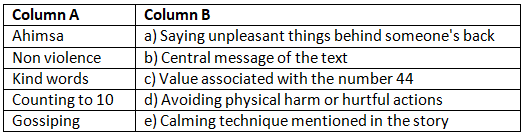 | Column A | Column B |
|---|---|
| Ahimsa | a) Saying unpleasant things behind someone's back |
| Non violence | b) Central message of the text |
| Kind words | c) Value associated with the number 44 |
| Counting to 10 | d) Avoiding physical harm or hurtful actions |
| Gossiping | e) Calming technique mentioned in the story |